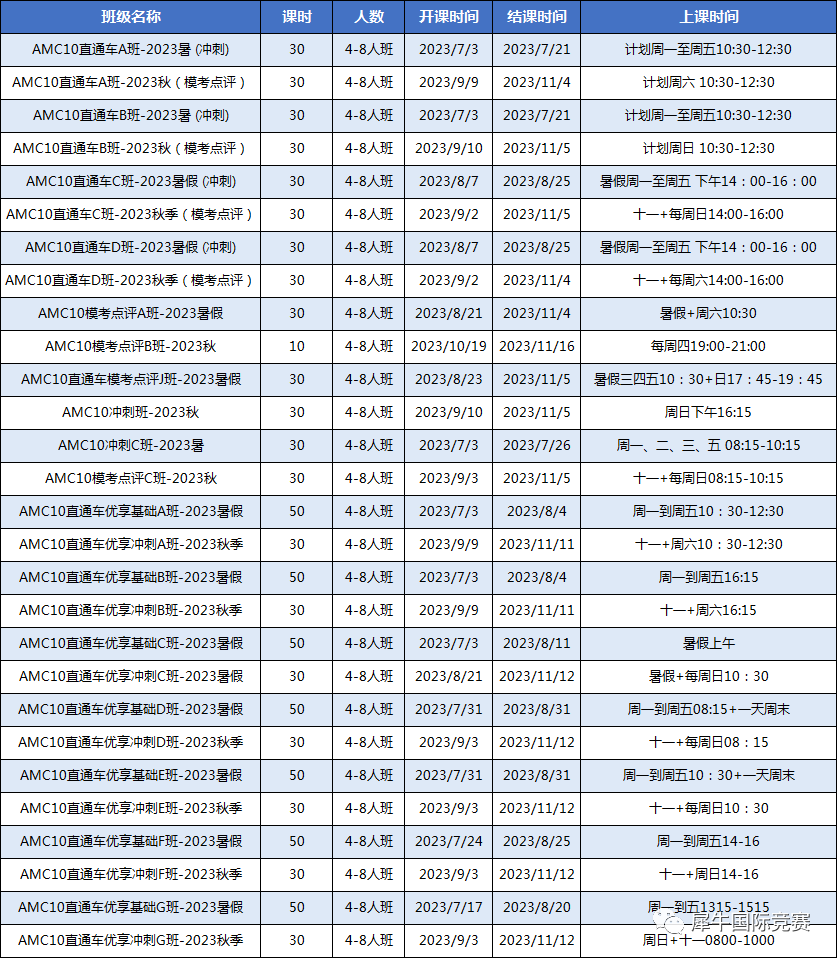 | 班级名称 | 课时 | 人数 | 开课时间 | 结课时间 | 上课时间 |
|---|---|---|---|---|---|
| AMC10直通车A班-2023暑 (冲刺) | 30 | 4-8人班 | 2023/7/3 | 2023/7/21 | 计划周一至周五10:30-12:30 |
| AMC10直通车A班-2023秋（模考点评） | 30 | 4-8人班 | 2023/9/9 | 2023/11/4 | 计划周六 10:30-12:30 |
| AMC10直通车B班-2023暑 (冲刺) | 30 | 4-8人班 | 2023/7/3 | 2023/7/21 | 计划周一至周五10:30-12:30 |
| AMC10直通车B班-2023秋（模考点评） | 30 | 4-8人班 | 2023/9/10 | 2023/11/5 | 计划周日 10:30-12:30 |
| AMC10直通车C班-2023暑假 (冲刺) | 30 | 4-8人班 | 2023/8/7 | 2023/8/25 | 暑假周一至周五 下午14：00-16：00 |
| AMC10直通车C班-2023秋季（模考点评） | 30 | 4-8人班 | 2023/9/2 | 2023/11/5 | 十一+每周日14:00-16:00 |
| AMC10直通车D班-2023暑假 (冲刺) | 30 | 4-8人班 | 2023/8/7 | 2023/8/25 | 暑假周一至周五 下午14：00-16：00 |
| AMC10直通车D班-2023秋季（模考点评） | 30 | 4-8人班 | 2023/9/2 | 2023/11/4 | 十一+每周六14:00-16:00 |
| AMC10模考点评A班-2023暑假 | 30 | 4-8人班 | 2023/8/21 | 2023/11/4 | 暑假+周六10:30 |
| AMC10模考点评B班-2023秋 | 10 | 4-8人班 | 2023/10/19 | 2023/11/16 | 每周四19:00-21:00 |
| AMC10直通车模考点评J班-2023暑假 | 30 | 4-8人班 | 2023/8/23 | 2023/11/5 | 暑假三四五10：30+日17：45-19：45 |
| AMC10冲刺班-2023秋 | 30 | 4-8人班 | 2023/9/10 | 2023/11/5 | 周日下午16:15 |
| AMC10冲刺C班-2023暑 | 30 | 4-8人班 | 2023/7/3 | 2023/7/26 | 周一、二、三、五 08:15-10:15 |
| AMC10模考点评C班-2023秋 | 30 | 4-8人班 | 2023/9/3 | 2023/11/5 | 十一+每周日08:15-10:15 |
| AMC10直通车优享基础A班-2023暑假 | 50 | 4-8人班 | 2023/7/3 | 2023/8/4 | 周一到周五10：30-12:30 |
| AMC10直通车优享冲刺A班-2023秋季 | 30 | 4-8人班 | 2023/9/9 | 2023/11/11 | 十一+周六10：30-12:30 |
| AMC10直通车优享基础B班-2023暑假 | 50 | 4-8人班 | 2023/7/3 | 2023/8/4 | 周一到周五16:15 |
| AMC10直通车优享冲刺B班-2023秋季 | 30 | 4-8人班 | 2023/9/9 | 2023/11/11 | 十一+周六16:15 |
| AMC10直通车优享基础C班-2023暑假 | 50 | 4-8人班 | 2023/7/3 | 2023/8/11 | 暑假上午 |
| AMC10直通车优享冲刺C班-2023暑假 | 30 | 4-8人班 | 2023/8/21 | 2023/11/12 | 暑假+每周日10：30 |
| AMC10直通车优享基础D班-2023暑假 | 50 | 4-8人班 | 2023/7/31 | 2023/8/31 | 周一到周五08:15+一天周末 |
| AMC10直通车优享冲刺D班-2023秋季 | 30 | 4-8人班 | 2023/9/3 | 2023/11/12 | 十一+每周日08：15 |
| AMC10直通车优享基础E班-2023暑假 | 50 | 4-8人班 | 2023/7/31 | 2023/8/31 | 周一到周五10：30+一天周末 |
| AMC10直通车优享冲刺E班-2023秋季 | 30 | 4-8人班 | 2023/9/3 | 2023/11/12 | 十一+每周日10：30 |
| AMC10直通车优享基础F班-2023暑假 | 50 | 4-8人班 | 2023/7/24 | 2023/8/25 | 周一到周五14-16 |
| AMC10直通车优享冲刺F班-2023秋季 | 30 | 4-8人班 | 2023/9/3 | 2023/11/12 | 十一+周日14-16 |
| AMC10直通车优享基础G班-2023暑假 | 50 | 4-8人班 | 2023/7/17 | 2023/8/20 | 周一到五1315-1515 |
| AMC10直通车优享冲刺G班-2023秋季 | 30 | 4-8人班 | 2023/9/3 | 2023/11/12 | 周日+十一0800-1000 |

犀牛国际竞赛